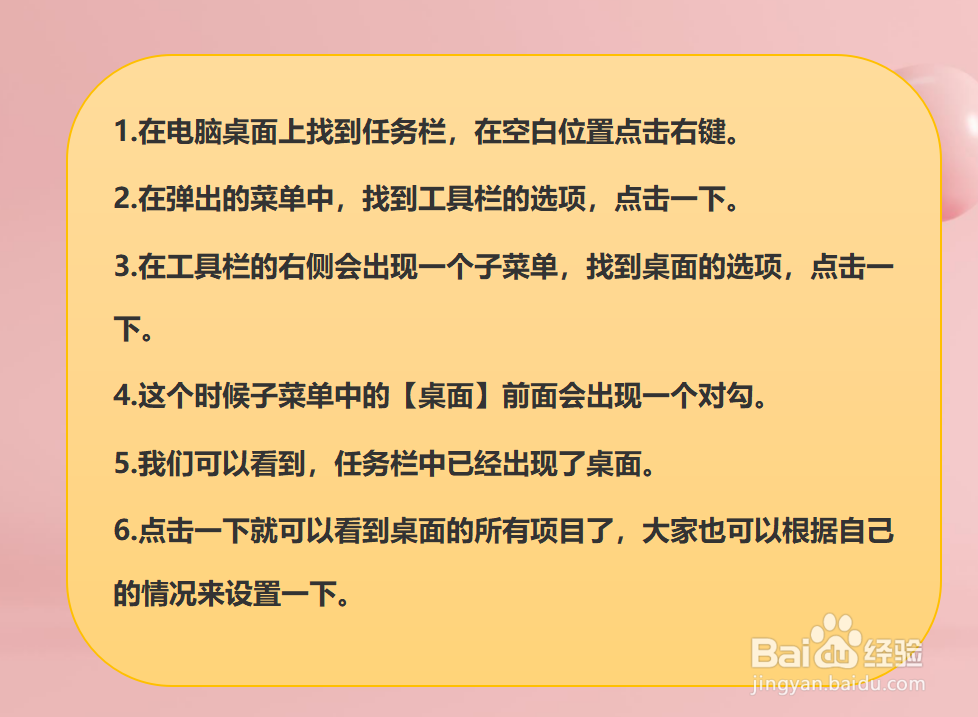 1.在电脑桌面上找到任务栏，在空白位置点击右键。

2.在弹出的菜单中，找到工具栏的选项，点击一下。

3.在工具栏的右侧会出现一个子菜单，找到桌面的选项，点击一下。

4.这个时候子菜单中的【桌面】前面会出现一个对勾。

5.我们可以看到，任务栏中已经出现了桌面。

6.点击一下就可以看到桌面的所有项目了，大家也可以根据自己的情况来设置一下。

Baidu经验
jingyan.baidu.com